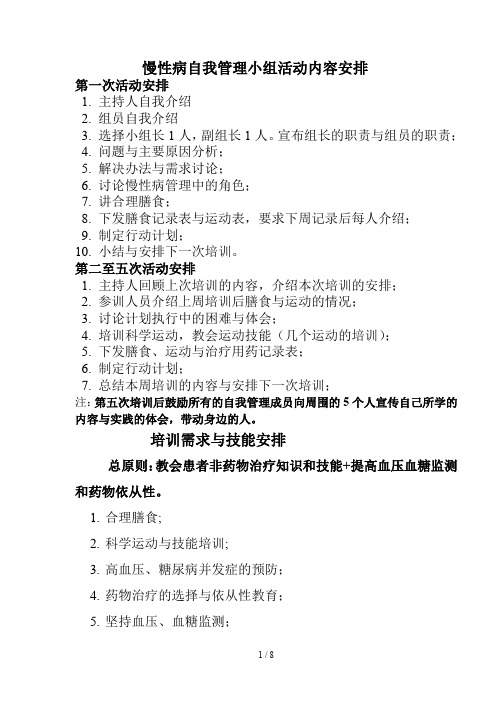 慢性病自我管理小组活动内容安排

第一次活动安排

1. 主持人自我介绍
2. 组员自我介绍
3. 选择小组长 1 人，副组长 1 人。宣布组长的职责与组员的职责；
4. 问题与主要原因分析；
5. 解决办法与需求讨论；
6. 讨论慢性病管理中的角色；
7. 讲合理膳食；
8. 下发膳食记录表与运动表，要求下周记录后每人介绍；
9. 制定行动计划；
10. 小结与安排下一次培训。

第二至五次活动安排

1. 主持人回顾上次培训的内容，介绍本次培训的安排；
2. 参训人员介绍上周培训后膳食与运动的情况；
3. 讨论计划执行中的困难与体会；
4. 培训科学运动，教会运动技能（几个运动的培训）；
5. 下发膳食、运动与治疗用药记录表；
6. 制定行动计划；
7. 总结本周培训的内容与安排下一次培训；

注：第五次培训后鼓励所有的自我管理成员向周围的 5 个人宣传自己所学的内容与实践的体会，带动身边的人。

培训需求与技能安排

总原则：教会患者非药物治疗知识和技能+提高血压血糖监测和药物依从性。

1. 合理膳食;
2. 科学运动与技能培训;
3. 高血压、糖尿病并发症的预防；
4. 药物治疗的选择与依从性教育；
5. 坚持血压、血糖监测；

1 / 8